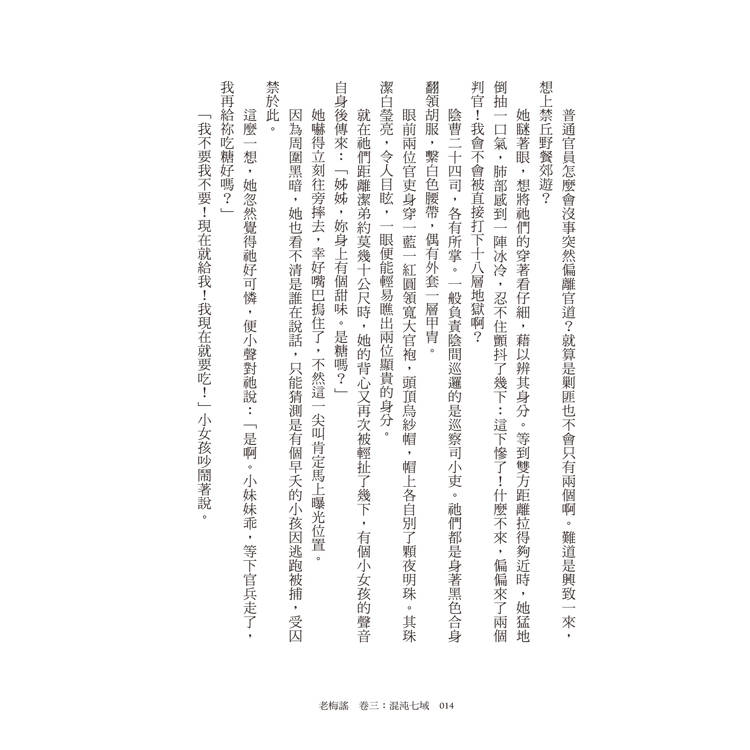 普通官員怎麼會沒事突然偏離官道？就算是剿匪也不會只有兩個啊。難道是興致一來，想上禁丘野餐郊遊？

她瞇著眼，想將祂們的穿著看仔細，藉以辨其身分。等到雙方距離拉得夠近時，她猛地倒抽一口氣，肺部感到一陣冰冷，忍不住顫抖了幾下：這下慘了！什麼不來，偏偏來了兩個判官！我會不會被直接打下十八層地獄啊？

陰曹二十四司，各有所掌。一般負責陰間巡邏的是巡察司小吏。祂們都是身著黑色合身翻領胡服，繫白色腰帶，偶有外套一層甲冑。

眼前兩位官吏身穿一藍一紅圓領寬大官袍，頭頂烏紗帽，帽上各自別了顆夜明珠。其珠潔白瑩亮，令人目眩，一眼便能輕易瞧出兩位顯貴的身分。

就在祂們距離潔弟約莫幾十公尺時，她的背心又再次被輕扯了幾下，有個小女孩的聲音自身後傳來：「姊姊，妳身上有個甜味。是糖嗎？」

她嚇得立刻往旁摔去，幸好嘴巴摀住了，不然這一尖叫肯定馬上曝光位置。

因為周圍黑暗，她也看不清是誰在說話，只能猜測是有個早夭的小孩因逃跑被捕，受囚禁於此。

這麼一想，她忽然覺得祂好可憐，便小聲對祂說：「是啊。小妹妹乖，等下官兵走了，我再給祢吃糖好嗎？」

「我不要我不要！現在就給我！我現在就要吃！」小女孩吵鬧著說。

老梅謠　卷三：混沌七域　014